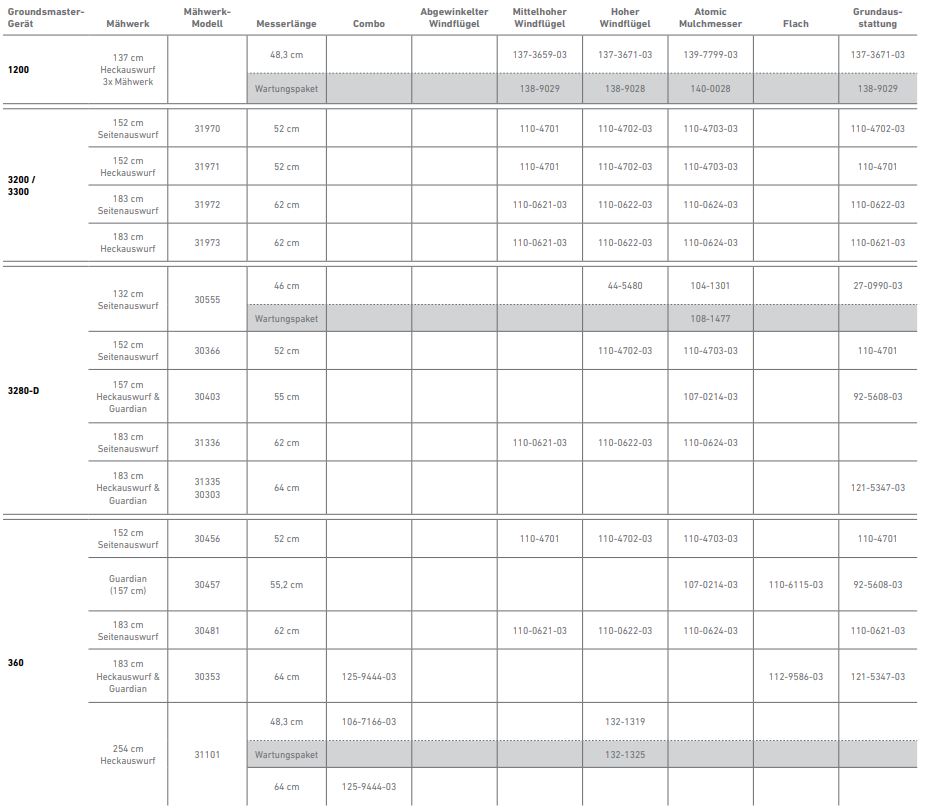 | Groundsmaster-Gerät | Mähwerk | Mähwerk-Modell | Messerlänge | Combo | Abgewinkelter Windflügel | Mittelhoher Windflügel | Hoher Windflügel | Atomic Mulchmesser | Flach | Grundausstattung |
|---|---|---|---|---|---|---|---|---|---|---|
| 1200 | 137 cm Heckauswurf 3x Mähwerk | | 48,3 cm | | | 137-3659-03 | 137-3671-03 | 139-7799-03 | | 137-3671-03 |
| | | | Wartungspaket | | | 138-9029 | 138-9028 | 140-0028 | | 138-9029 |
| 3200 / 3300 | 152 cm Seitenauswurf | 31970 | 52 cm | | | 110-4701 | 110-4702-03 | 110-4703-03 | | 110-4702-03 |
| | 152 cm Heckauswurf | 31971 | 52 cm | | | 110-4701 | 110-4702-03 | 110-4703-03 | | 110-4701 |
| | 183 cm Seitenauswurf | 31972 | 62 cm | | | 110-0621-03 | 110-0622-03 | 110-0624-03 | | 110-0622-03 |
| | 183 cm Heckauswurf | 31973 | 62 cm | | | 110-0621-03 | 110-0622-03 | 110-0624-03 | | 110-0621-03 |
| 3280-D | 132 cm Seitenauswurf | 30555 | 46 cm | | | | 44-5480 | 104-1301 | | 27-0990-03 |
| | | | Wartungspaket | | | | | 108-1477 | | |
| | 152 cm Seitenauswurf | 30366 | 52 cm | | | | 110-4702-03 | 110-4703-03 | | 110-4701 |
| | 157 cm Heckauswurf & Guardian | 30403 | 55 cm | | | | | 107-0214-03 | | 92-5608-03 |
| | 183 cm Seitenauswurf | 31336 | 62 cm | | | 110-0621-03 | 110-0622-03 | 110-0624-03 | | |
| | 183 cm Heckauswurf & Guardian | 31335 30303 | 64 cm | | | | | | | 121-5347-03 |
| 360 | 152 cm Seitenauswurf | 30456 | 52 cm | | | 110-4701 | 110-4702-03 | 110-4703-03 | | 110-4701 |
| | Guardian (157 cm) | 30457 | 55,2 cm | | | | | 107-0214-03 | 110-6115-03 | 92-5608-03 |
| | 183 cm Seitenauswurf | 30481 | 62 cm | | | 110-0621-03 | 110-0622-03 | 110-0624-03 | | 110-0621-03 |
| | 183 cm Heckauswurf & Guardian | 30353 | 64 cm | 125-9444-03 | | | | | 112-9586-03 | 121-5347-03 |
| | 254 cm Heckauswurf | 31101 | 48,3 cm | 106-7166-03 | | | 132-1319 | | | |
| | | | Wartungspaket | | | | 132-1325 | | | |
| | | | 64 cm | 125-9444-03 | | | | | | |